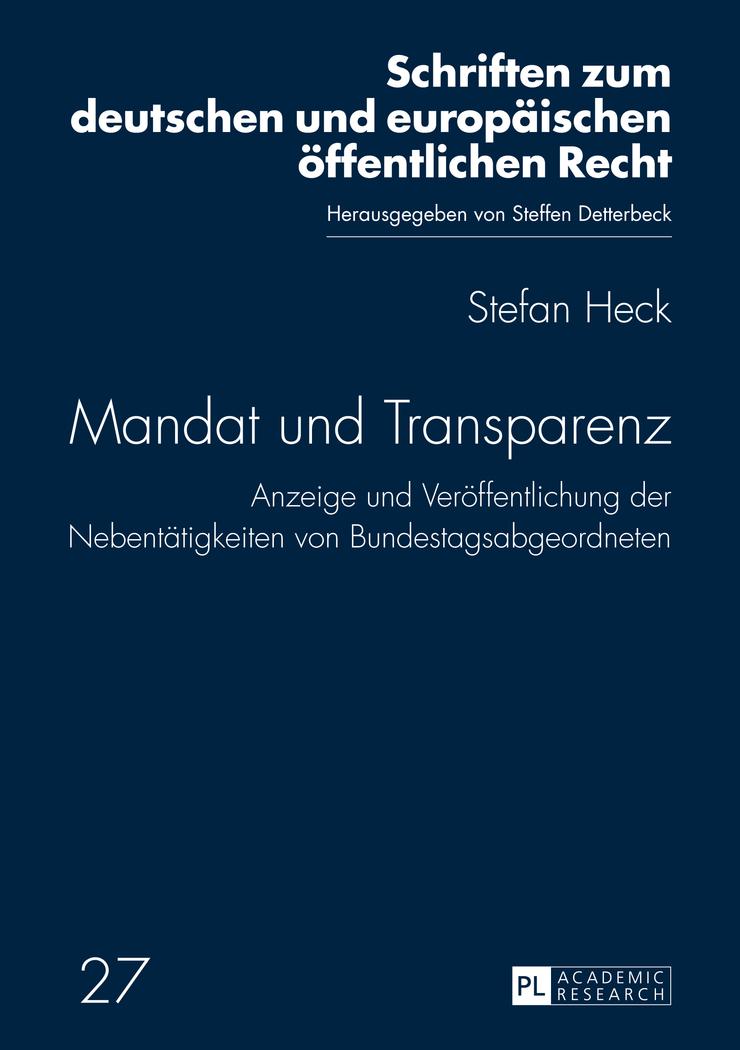 Schriften zum deutschen und europäischen öffentlichen Recht

Herausgegeben von Steffen Detterbeck

Stefan Heck

Mandat und Transparenz

Anzeige und Veröffentlichung der Nebentätigkeiten von Bundestagsabgeordneten

27

PL ACADEMIC RESEARCH